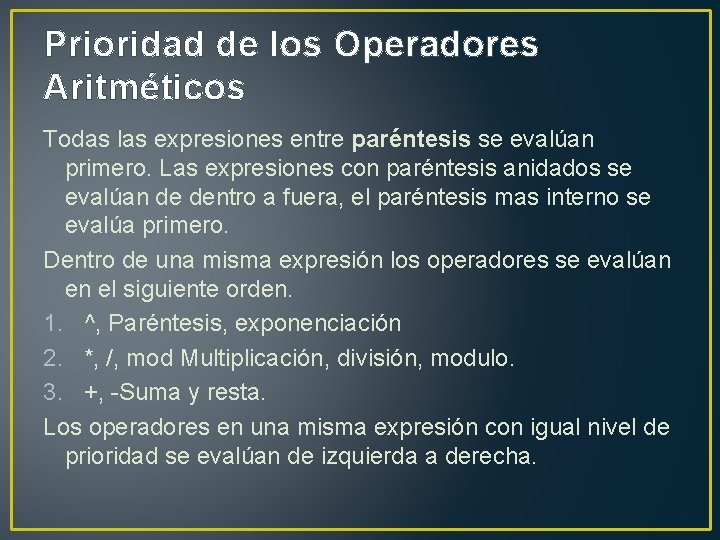 Prioridad de los Operadores Aritméticos

Todas las expresiones entre paréntesis se evalúan primero. Las expresiones con paréntesis anidados se evalúan de dentro a fuera, el paréntesis mas interno se evalúa primero.

Dentro de una misma expresión los operadores se evalúan en el siguiente orden.

1. ^, Paréntesis, exponenciación
2. *, /, mod Multiplicación, división, modulo.
3. +, -Suma y resta.

Los operadores en una misma expresión con igual nivel de prioridad se evalúan de izquierda a derecha.